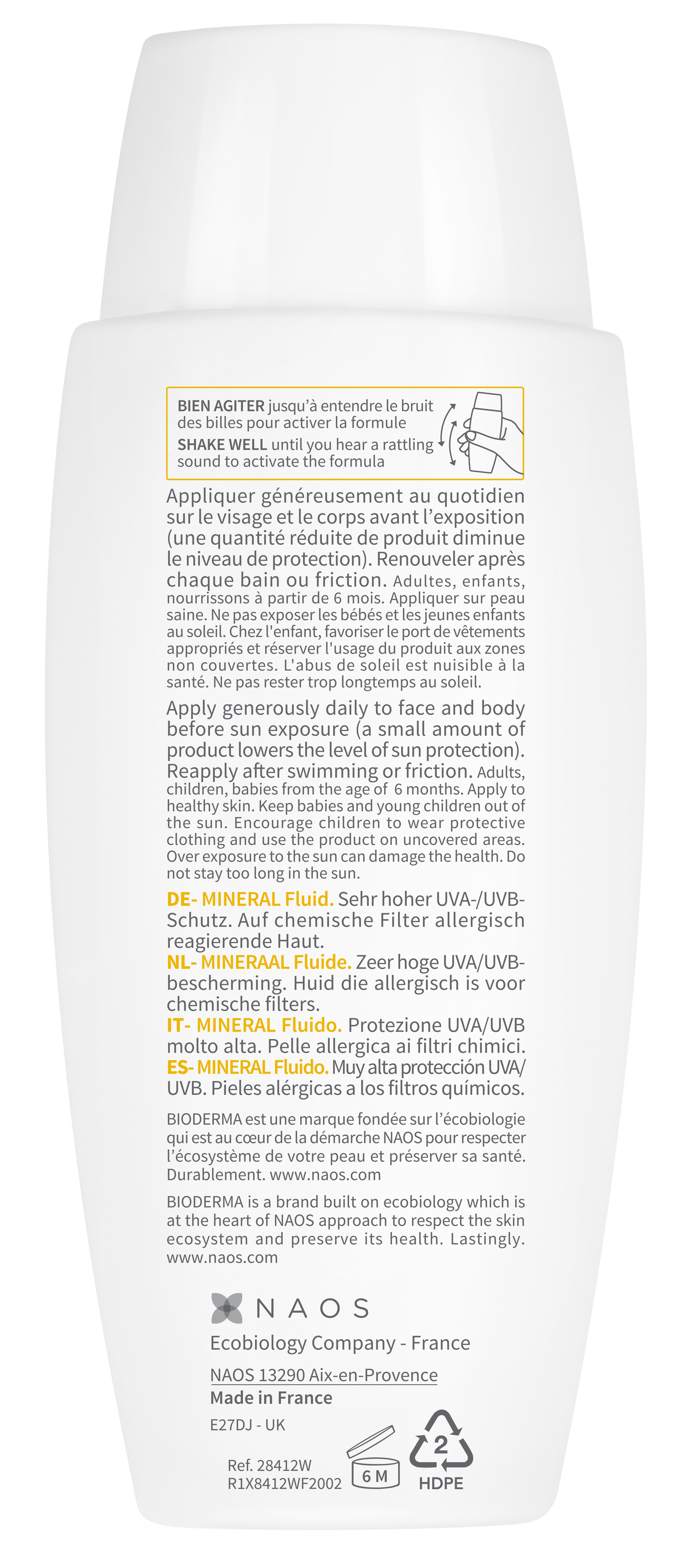 BIEN AGITER jusqu'à entendre le bruit des billes pour activer la formule
SHAKE WELL until you hear a rattling sound to activate the formula

Appliquer généreusement au quotidien sur le visage et le corps avant l'exposition (une quantité réduite de produit diminue le niveau de protection). Renouveler après chaque bain ou friction. Adultes, enfants, nourrissons à partir de 6 mois. Appliquer sur peau saine. Ne pas exposer les bébés et les jeunes enfants au soleil. Chez l'enfant, favoriser le port de vêtements appropriés et réserver l'usage du produit aux zones non couvertes. L'abus de soleil est nuisible à la santé. Ne pas rester trop longtemps au soleil.

Apply generously daily to face and body before sun exposure (a small amount of product lowers the level of sun protection). Reapply after swimming or friction. Adults, children, babies from the age of 6 months. Apply to healthy skin. Keep babies and young children out of the sun. Encourage children to wear protective clothing and use the product on uncovered areas. Over exposure to the sun can damage the health. Do not stay too long in the sun.

DE- MINERAL Fluid. Sehr hoher UVA-/UVB-Schutz. Auf chemische Filter allergisch reagierende Haut.
NL- MINERAAL Fluide. Zeer hoge UVA/UVB-bescherming. Huid die allergisch is voor chemische filters.
IT- MINERAL Fluido. Protezione UVA/UVB molto alta. Pelle allergica ai filtri chimici.
ES- MINERAL Fluido. Muy alta protección UVA/UVB. Pieles alérgicas a los filtros químicos.

BIODERMA est une marque fondée sur l'écobiologie qui est au cœur de la démarche NAOS pour respecter l'écosystème de votre peau et préserver sa santé. Durablement. www.naos.com

BIODERMA is a brand built on ecobiology which is at the heart of NAOS approach to respect the skin ecosystem and preserve its health. Lastingly. www.naos.com

NAOS
Ecobiology Company - France
NAOS 13290 Aix-en-Provence
Made in France
E27DJ - UK
Ref. 28412W
R1X8412WF2002
6 M
2
HDPE